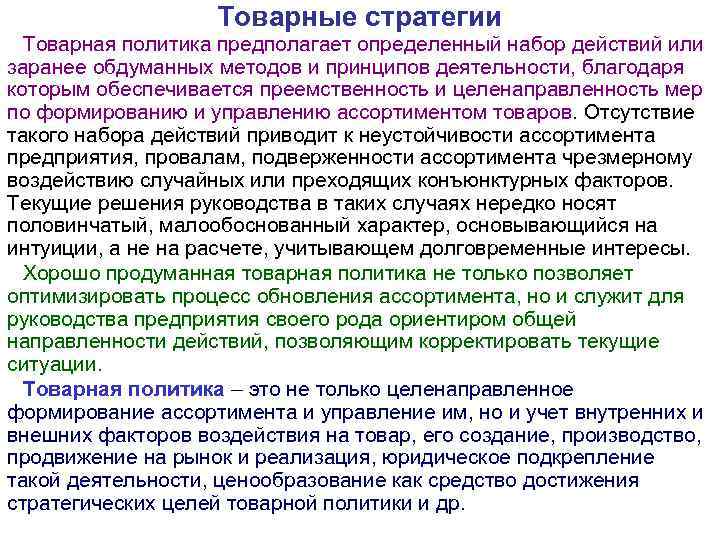 Товарные стратегии

Товарная политика предполагает определенный набор действий или заранее обдуманных методов и принципов деятельности, благодаря которым обеспечивается преемственность и целенаправленность мер по формированию и управлению ассортиментом товаров. Отсутствие такого набора действий приводит к неустойчивости ассортимента предприятия, провалам, подверженности ассортимента чрезмерному воздействию случайных или преходящих конъюнктурных факторов. Текущие решения руководства в таких случаях нередко носят половинчатый, малообоснованный характер, основывающийся на интуиции, а не на расчете, учитывающем долговременные интересы.

Хорошо продуманная товарная политика не только позволяет оптимизировать процесс обновления ассортимента, но и служит для руководства предприятия своего рода ориентиром общей направленности действий, позволяющим корректировать текущие ситуации.

Товарная политика – это не только целенаправленное формирование ассортимента и управление им, но и учет внутренних и внешних факторов воздействия на товар, его создание, производство, продвижение на рынок и реализация, юридическое подкрепление такой деятельности, ценообразование как средство достижения стратегических целей товарной политики и др.